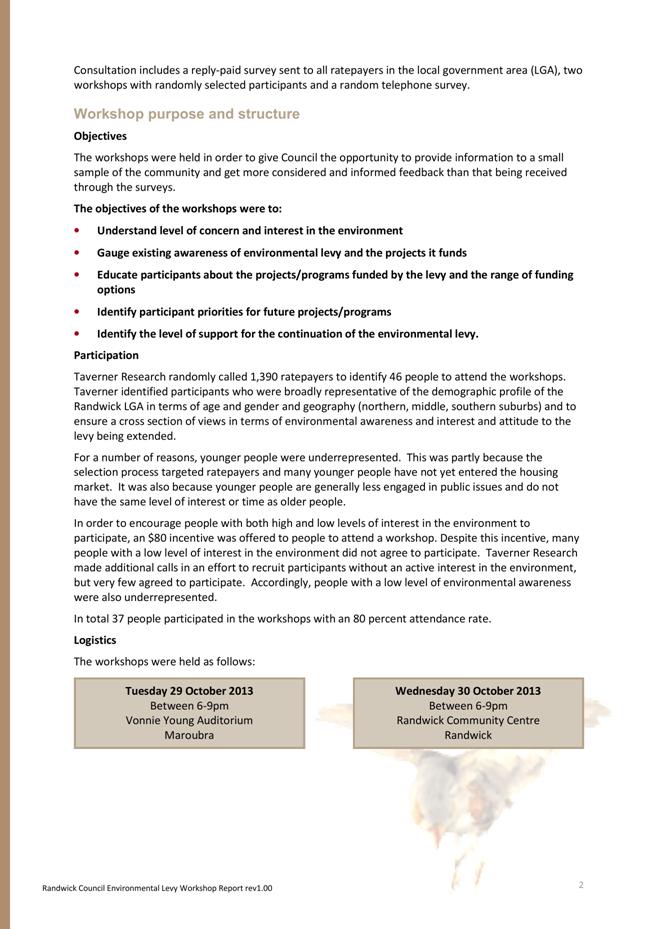 Consultation includes a reply-paid survey sent to all ratepayers in the local government area (LGA), two workshops with randomly selected participants and a random telephone survey.

Workshop purpose and structure

Objectives

The workshops were held in order to give Council the opportunity to provide information to a small sample of the community and get more considered and informed feedback than that being received through the surveys.

The objectives of the workshops were to:

• Understand level of concern and interest in the environment

• Gauge existing awareness of environmental levy and the projects it funds

• Educate participants about the projects/programs funded by the levy and the range of funding options

• Identify participant priorities for future projects/programs

• Identify the level of support for the continuation of the environmental levy.

Participation

Taverner Research randomly called 1,390 ratepayers to identify 46 people to attend the workshops. Taverner identified participants who were broadly representative of the demographic profile of the Randwick LGA in terms of age and gender and geography (northern, middle, southern suburbs) and to ensure a cross section of views in terms of environmental awareness and interest and attitude to the levy being extended.

For a number of reasons, younger people were underrepresented. This was partly because the selection process targeted ratepayers and many younger people have not yet entered the housing market. It was also because younger people are generally less engaged in public issues and do not have the same level of interest or time as older people.

In order to encourage people with both high and low levels of interest in the environment to participate, an $80 incentive was offered to people to attend a workshop. Despite this incentive, many people with a low level of interest in the environment did not agree to participate. Taverner Research made additional calls in an effort to recruit participants without an active interest in the environment, but very few agreed to participate. Accordingly, people with a low level of environmental awareness were also underrepresented.

In total 37 people participated in the workshops with an 80 percent attendance rate.

Logistics

The workshops were held as follows:

Tuesday 29 October 2013
Between 6-9pm
Vonnie Young Auditorium
Maroubra

Wednesday 30 October 2013
Between 6-9pm
Randwick Community Centre
Randwick

Randwick Council Environmental Levy Workshop Report rev1.00

2